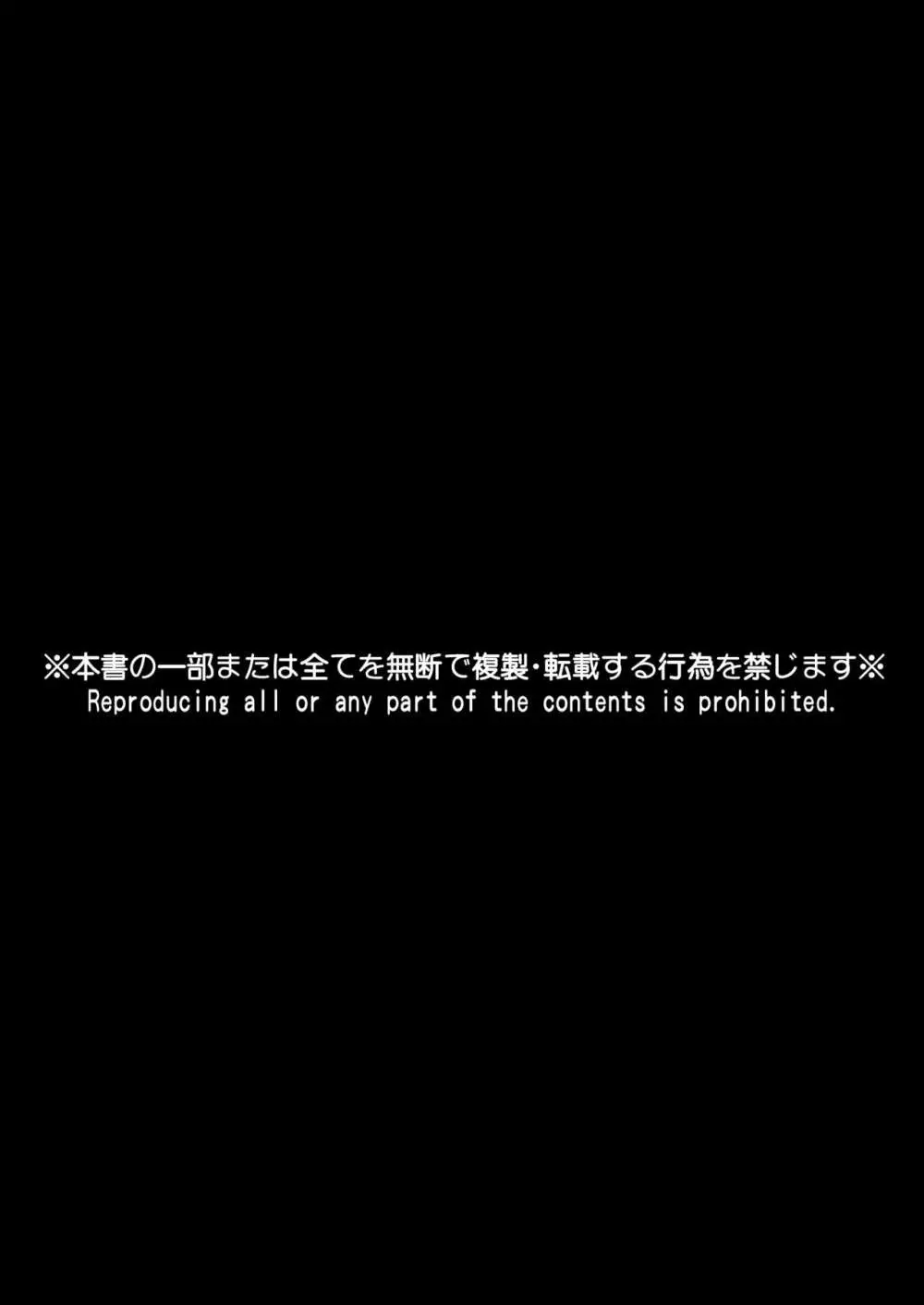 ※本書の一部または全てを無断で複製・転載する行為を禁じます※
Reproducing all or any part of the contents is prohibited.